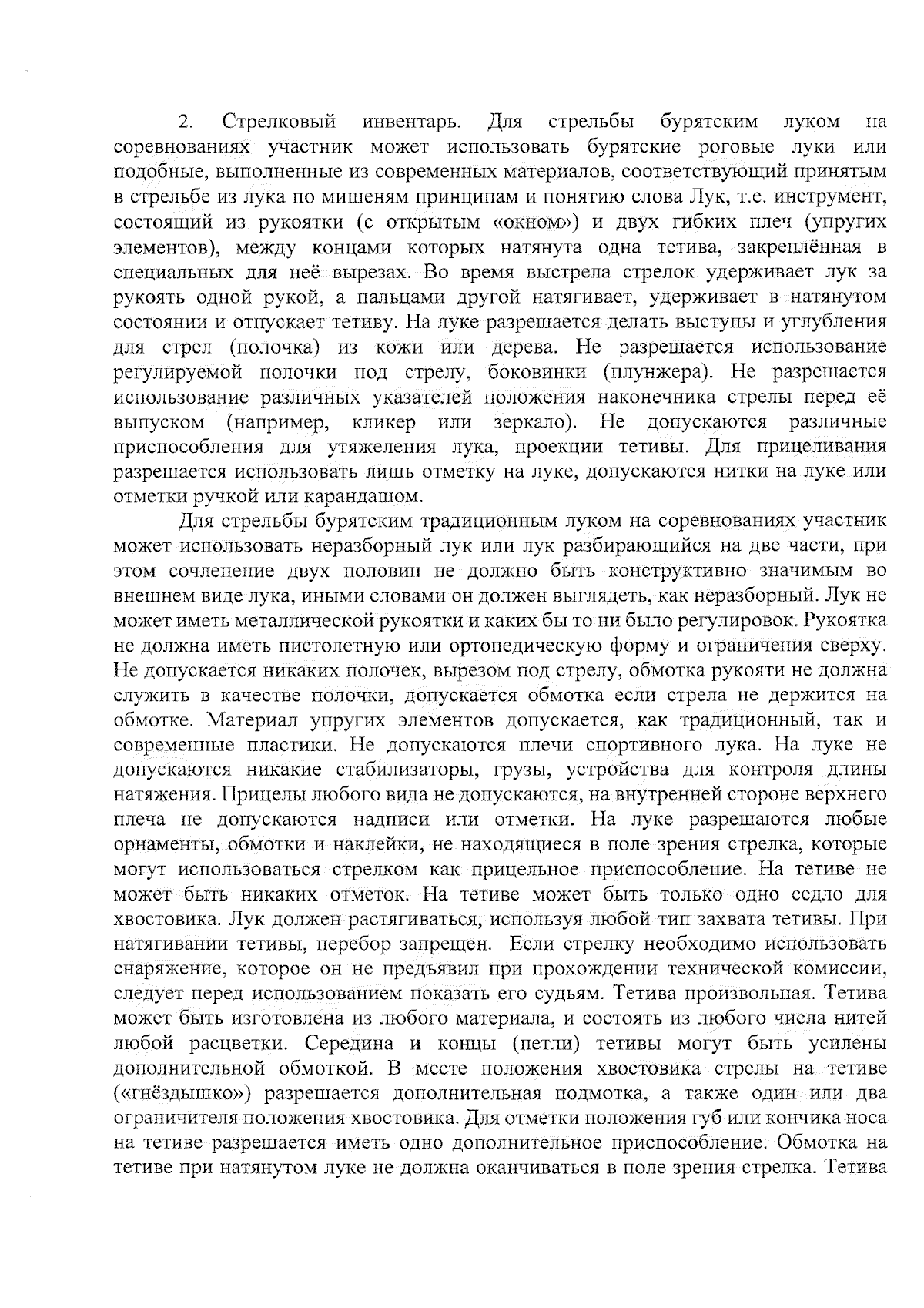 2. Стрелковый инвентарь. Для стрельбы бурятским луком на соревнованиях участник может использовать бурятские роговые луки или подобные, выполненные из современных материалов, соответствующий принятым в стрельбе из лука по мишеням принципам и понятию слова Лук, т.е. инструмент, состоящий из рукоятки (с открытым «окном») и двух гибких плеч (упругих элементов), между концами которых натянута одна тетива, закреплённая в специальных для неё вырезах. Во время выстрела стрелок удерживает лук за рукоять одной рукой, а пальцами другой натягивает, удерживает в натянутом состоянии и отпускает тетиву. На луке разрешается делать выступы и углубления для стрел (полочка) из кожи или дерева. Не разрешается использование регулируемой полочки под стрелу, боковинки (плунжера). Не разрешается использование различных указателей положения наконечника стрелы перед её выпуском (например, кликер или зеркало). Не допускаются различные приспособления для утяжеления лука, проекции тетивы. Для прицеливания разрешается использовать лишь отметку на луке, допускаются нитки на луке или отметки ручкой или карандашом.

Для стрельбы бурятским традиционным луком на соревнованиях участник может использовать неразборный лук или лук разбирающийся на две части, при этом сочленение двух половин не должно быть конструктивно значимым во внешнем виде лука, иными словами он должен выглядеть, как неразборный. Лук не может иметь металлической рукоятки и каких бы то ни было регулировок. Рукоятка не должна иметь пистолетную или ортопедическую форму и ограничения сверху. Не допускается никаких полочек, вырезом под стрелу, обмотка рукояти не должна служить в качестве полочки, допускается обмотка если стрела не держится на обмотке. Материал упругих элементов допускается, как традиционный, так и современные пластики. Не допускаются плечи спортивного лука. На луке не допускаются никакие стабилизаторы, грузы, устройства для контроля длины натяжения. Прицелы любого вида не допускаются, на внутренней стороне верхнего плеча не допускаются надписи или отметки. На луке разрешаются любые орнаменты, обмотки и наклейки, не находящиеся в поле зрения стрелка, которые могут использоваться стрелком как прицельное приспособление. На тетиве не может быть никаких отметок. На тетиве может быть только одно седло для хвостовика. Лук должен растягиваться, используя любой тип захвата тетивы. При натягивании тетивы, перебор запрещен. Если стрелку необходимо использовать снаряжение, которое он не предъявил при прохождении технической комиссии, следует перед использованием показать его судьям. Тетива произвольная. Тетива может быть изготовлена из любого материала, и состоять из любого числа нитей любой расцветки. Середина и концы (петли) тетивы могут быть усилены дополнительной обмоткой. В месте положения хвостовика стрелы на тетиве («гнёздышко») разрешается дополнительная подмотка, а также один или два ограничителя положения хвостовика. Для отметки положения губ или кончика носа на тетиве разрешается иметь одно дополнительное приспособление. Обмотка на тетиве при натянутом луке не должна оканчиваться в поле зрения стрелка. Тетива